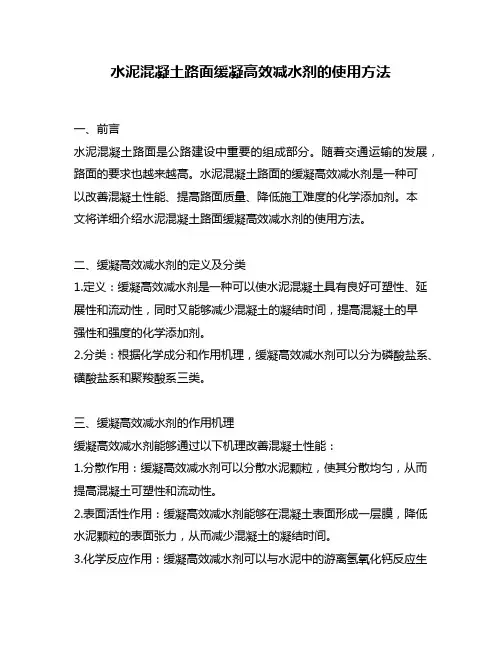 水泥混凝土路面缓凝高效减水剂的使用方法

一、前言
水泥混凝土路面是公路建设中重要的组成部分。随着交通运输的发展，路面的要求也越来越高。水泥混凝土路面的缓凝高效减水剂是一种可以改善混凝土性能、提高路面质量、降低施工难度的化学添加剂。本文将详细介绍水泥混凝土路面缓凝高效减水剂的使用方法。

二、缓凝高效减水剂的定义及分类
1.定义：缓凝高效减水剂是一种可以使水泥混凝土具有良好可塑性、延展性和流动性，同时又能够减少混凝土的凝结时间，提高混凝土的早强性和强度的化学添加剂。
2.分类：根据化学成分和作用机理，缓凝高效减水剂可以分为磷酸盐系、磺酸盐系和聚羧酸系三类。

三、缓凝高效减水剂的作用机理
缓凝高效减水剂能够通过以下机理改善混凝土性能：
1.分散作用：缓凝高效减水剂可以分散水泥颗粒，使其分散均匀，从而提高混凝土可塑性和流动性。
2.表面活性作用：缓凝高效减水剂能够在混凝土表面形成一层膜，降低水泥颗粒的表面张力，从而减少混凝土的凝结时间。
3.化学反应作用：缓凝高效减水剂可以与水泥中的游离氢氧化钙反应生